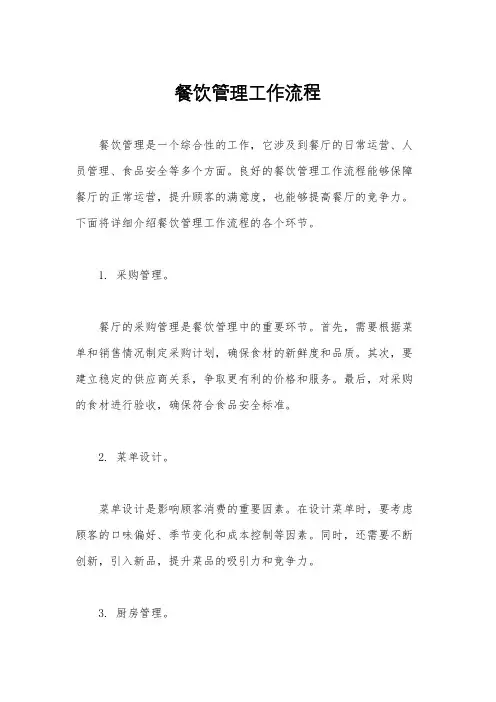 餐饮管理工作流程

餐饮管理是一个综合性的工作，它涉及到餐厅的日常运营、人员管理、食品安全等多个方面。良好的餐饮管理工作流程能够保障餐厅的正常运营，提升顾客的满意度，也能够提高餐厅的竞争力。下面将详细介绍餐饮管理工作流程的各个环节。

1. 采购管理。

餐厅的采购管理是餐饮管理中的重要环节。首先，需要根据菜单和销售情况制定采购计划，确保食材的新鲜度和品质。其次，要建立稳定的供应商关系，争取更有利的价格和服务。最后，对采购的食材进行验收，确保符合食品安全标准。

2. 菜单设计。

菜单设计是影响顾客消费的重要因素。在设计菜单时，要考虑顾客的口味偏好、季节变化和成本控制等因素。同时，还需要不断创新，引入新品，提升菜品的吸引力和竞争力。

3. 厨房管理。